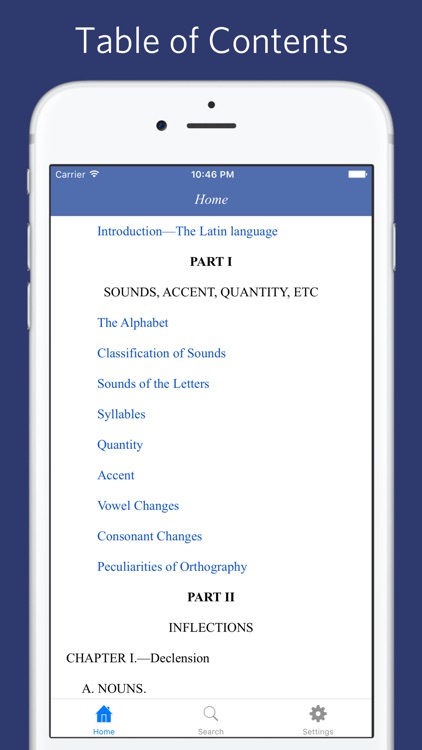 Table of Contents

Carrier 10:46 PM

Home

Introduction—The Latin language

PART I

SOUNDS, ACCENT, QUANTITY, ETC

The Alphabet

Classification of Sounds

Sounds of the Letters

Syllables

Quantity

Accent

Vowel Changes

Consonant Changes

Peculiarities of Orthography

PART II

INFLECTIONS

CHAPTER I.—Declension

A. NOUNS.

Home Search Settings